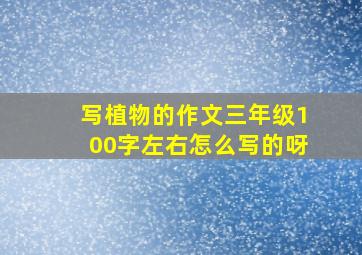 写植物的作文三年级100字左右怎么写的呀